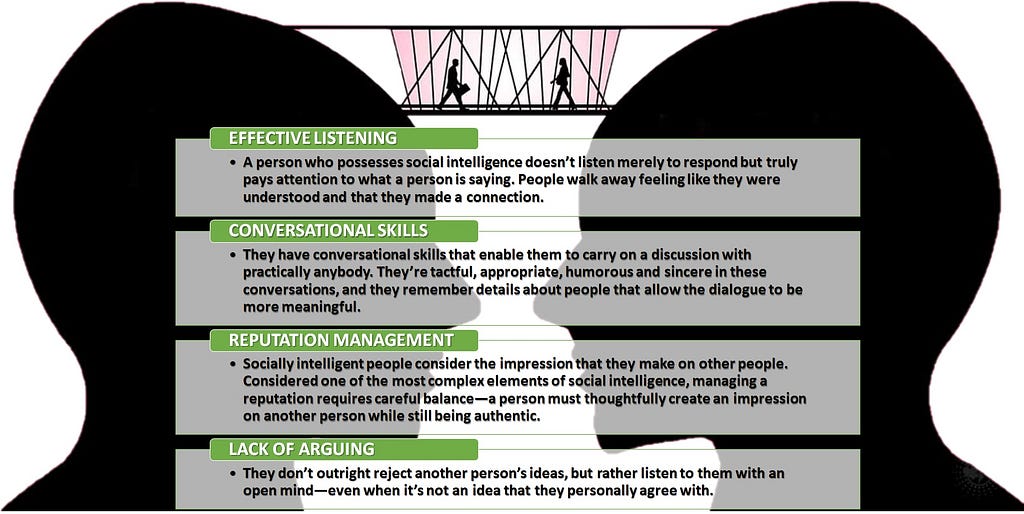 EFFECTIVE LISTENING

• A person who possesses social intelligence doesn't listen merely to respond but truly pays attention to what a person is saying. People walk away feeling like they were understood and that they made a connection.

CONVERSATIONAL SKILLS

• They have conversational skills that enable them to carry on a discussion with practically anybody. They're tactful, appropriate, humorous and sincere in these conversations, and they remember details about people that allow the dialogue to be more meaningful.

REPUTATION MANAGEMENT

• Socially intelligent people consider the impression that they make on other people. Considered one of the most complex elements of social intelligence, managing a reputation requires careful balance—a person must thoughtfully create an impression on another person while still being authentic.

LACK OF ARGUING

• They don't outright reject another person's ideas, but rather listen to them with an open mind—even when it's not an idea that they personally agree with.